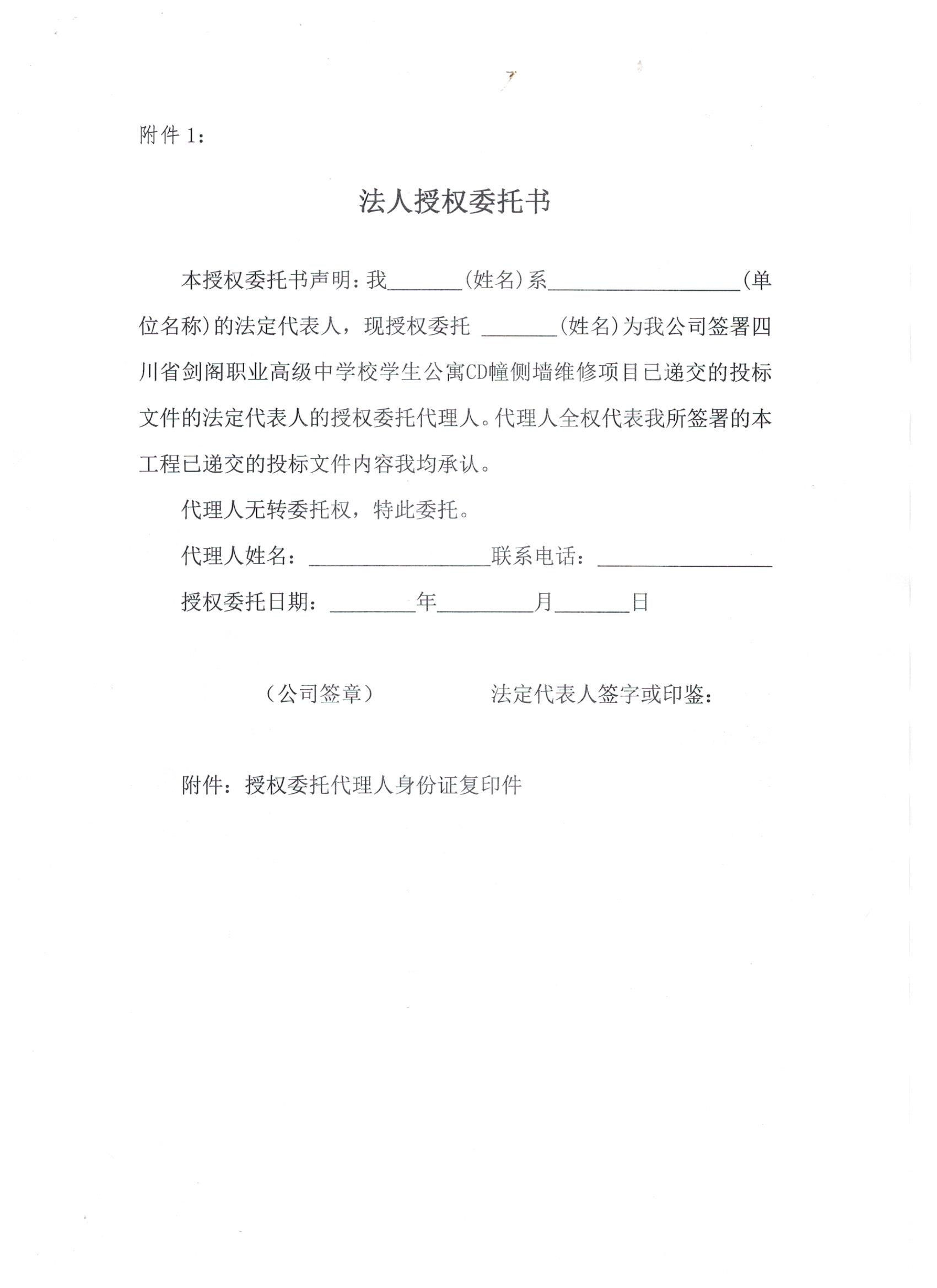 附件 1：

法人授权委托书

本授权委托书声明：我_______(姓名)系__________________(单位名称)的法定代表人，现授权委托 _______(姓名)为我公司签署四川省剑阁职业高级中学校学生公寓CD幢侧墙维修项目已递交的投标文件的法定代表人的授权委托代理人。代理人全权代表我所签署的本工程已递交的投标文件内容我均承认。

代理人无转委托权，特此委托。

代理人姓名：_________________联系电话：________________

授权委托日期：________年_________月_______日

（公司签章）　　　　法定代表人签字或印鉴：

附件：授权委托代理人身份证复印件